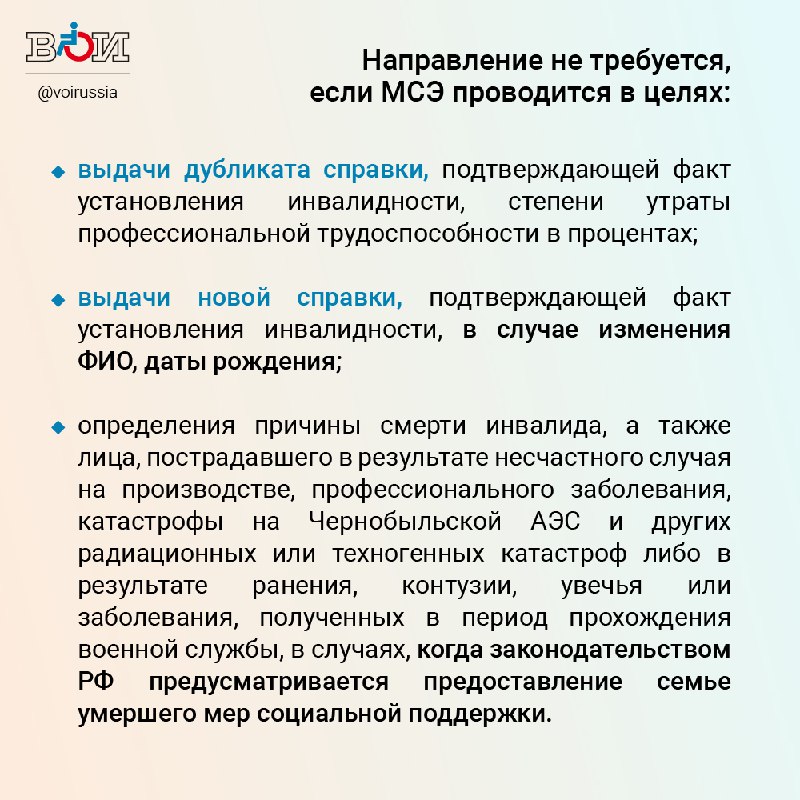 ВОИ
@voirussia

Направление не требуется, если МСЭ проводится в целях:

выдачи дубликата справки, подтверждающей факт установления инвалидности, степени утраты профессиональной трудоспособности в процентах;

выдачи новой справки, подтверждающей факт установления инвалидности, в случае изменения ФИО, даты рождения;

определения причины смерти инвалида, а также лица, пострадавшего в результате несчастного случая на производстве, профессионального заболевания, катастрофы на Чернобыльской АЭС и других радиационных или техногенных катастроф либо в результате ранения, контузии, увечья или заболевания, полученных в период прохождения военной службы, в случаях, когда законодательством РФ предусматривается предоставление семье умершего мер социальной поддержки.